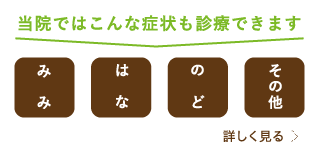 当院ではこんな症状も診療できます

みみ

はな

のど

その他

詳しく見る ＞